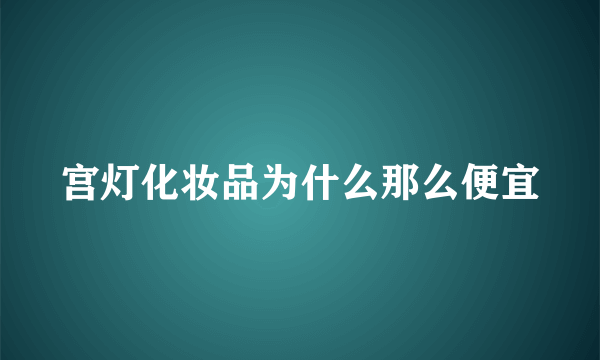 宫灯化妆品为什么那么便宜